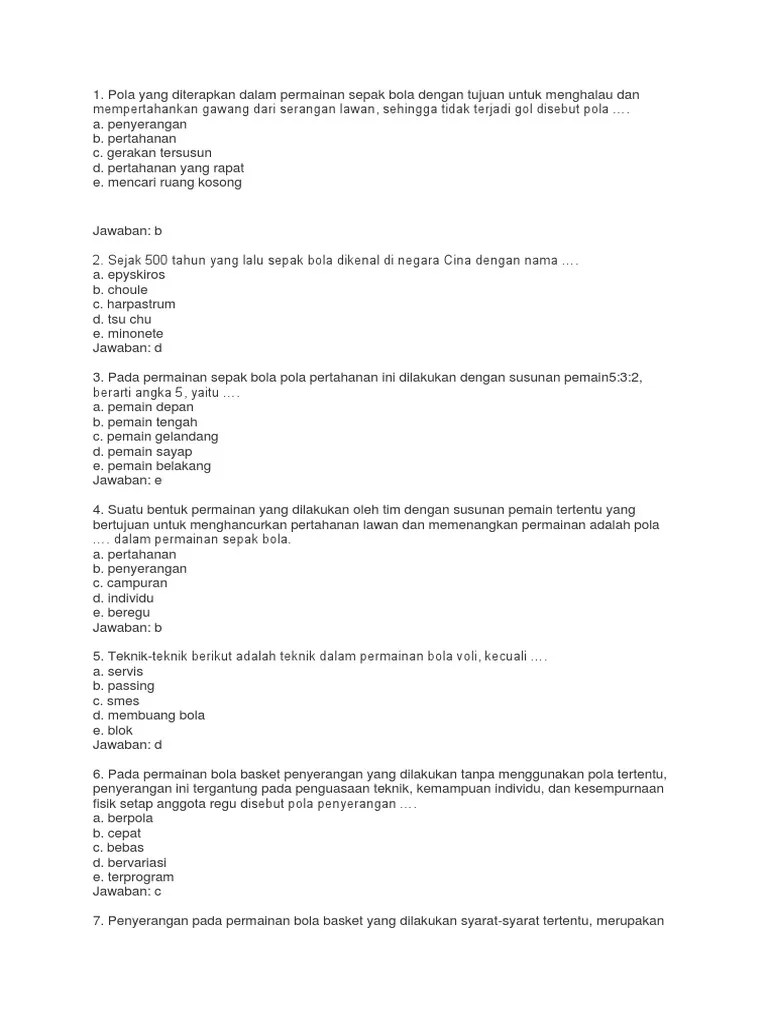 1. Pola yang diterapkan dalam permainan sepak bola dengan tujuan untuk menghalau dan mempertahankan gawang dari serangan lawan, sehingga tidak terjadi gol disebut pola ….
a. penyerangan
b. pertahanan
c. gerakan tersusun
d. pertahanan yang rapat
e. mencari ruang kosong

Jawaban: b

2. Sejak 500 tahun yang lalu sepak bola dikenal di negara Cina dengan nama ….
a. epyskiros
b. choule
c. harpastrum
d. tsu chu
e. minonete
Jawaban: d

3. Pada permainan sepak bola pola pertahanan ini dilakukan dengan susunan pemain5:3:2, berarti angka 5, yaitu ….
a. pemain depan
b. pemain tengah
c. pemain gelandang
d. pemain sayap
e. pemain belakang
Jawaban: e

4. Suatu bentuk permainan yang dilakukan oleh tim dengan susunan pemain tertentu yang bertujuan untuk menghancurkan pertahanan lawan dan memenangkan permainan adalah pola …. dalam permainan sepak bola.
a. pertahanan
b. penyerangan
c. campuran
d. individu
e. beregu
Jawaban: b

5. Teknik-teknik berikut adalah teknik dalam permainan bola voli, kecuali ….
a. servis
b. passing
c. smes
d. membuang bola
e. blok
Jawaban: d

6. Pada permainan bola basket penyerangan yang dilakukan tanpa menggunakan pola tertentu, penyerangan ini tergantung pada penguasaan teknik, kemampuan individu, dan kesempurnaan fisik setap anggota regu disebut pola penyerangan ….
a. berpola
b. cepat
c. bebas
d. bervariasi
e. terprogram
Jawaban: c

7. Penyerangan pada permainan bola basket yang dilakukan syarat-syarat tertentu, merupakan